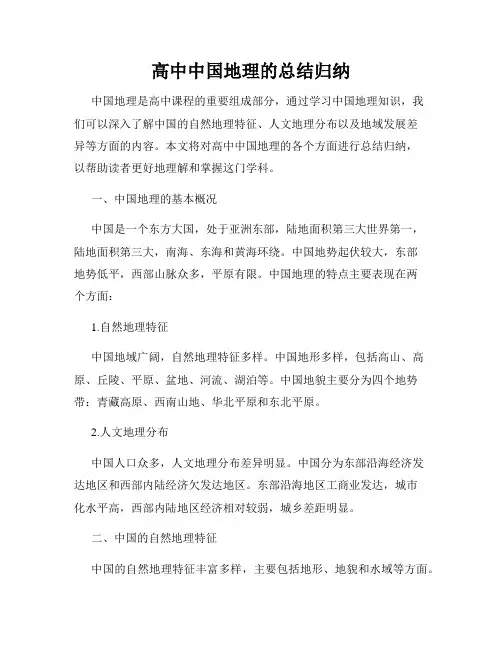 高中中国地理的总结归纳

中国地理是高中课程的重要组成部分，通过学习中国地理知识，我们可以深入了解中国的自然地理特征、人文地理分布以及地域发展差异等方面的内容。本文将对高中中国地理的各个方面进行总结归纳，以帮助读者更好地理解和掌握这门学科。

一、中国地理的基本概况

中国是一个东方大国，处于亚洲东部，陆地面积第三大世界第一，陆地面积第三大，南海、东海和黄海环绕。中国地势起伏较大，东部地势低平，西部山脉众多，平原有限。中国地理的特点主要表现在两个方面：

1.自然地理特征

中国地域广阔，自然地理特征多样。中国地形多样，包括高山、高原、丘陵、平原、盆地、河流、湖泊等。中国地貌主要分为四个地势带：青藏高原、西南山地、华北平原和东北平原。

2.人文地理分布

中国人口众多，人文地理分布差异明显。中国分为东部沿海经济发达地区和西部内陆经济欠发达地区。东部沿海地区工商业发达，城市化水平高，西部内陆地区经济相对较弱，城乡差距明显。

二、中国的自然地理特征

中国的自然地理特征丰富多样，主要包括地形、地貌和水域等方面。